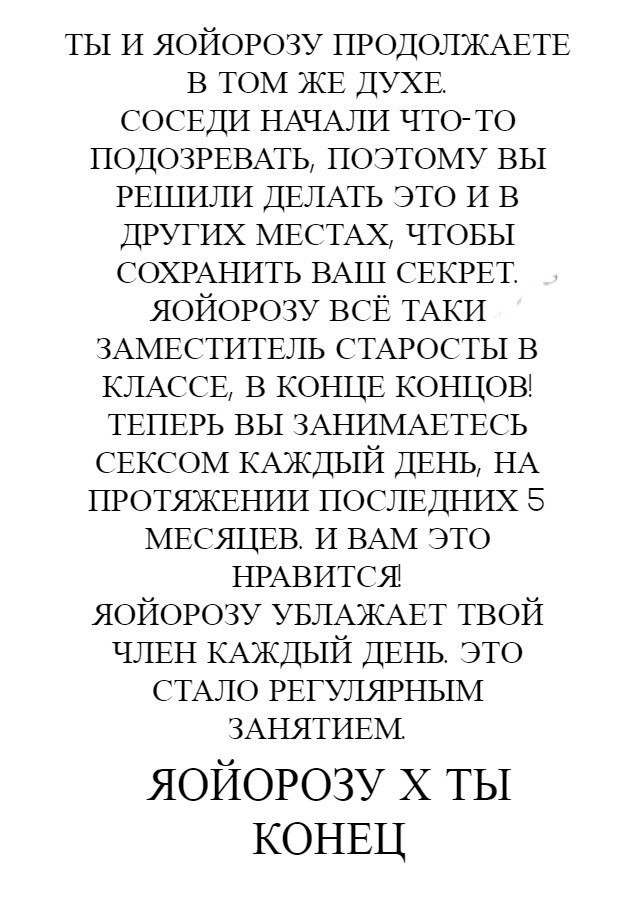 ТЫ И ЯОЙОРОЗУ ПРОДОЛЖАЕТЕ В ТОМ ЖЕ ДУХЕ.
СОСЕДИ НАЧАЛИ ЧТО-ТО ПОДОЗРЕВАТЬ, ПОЭТОМУ ВЫ РЕШИЛИ ДЕЛАТЬ ЭТО И В ДРУГИХ МЕСТАХ, ЧТОБЫ СОХРАНИТЬ ВАШ СЕКРЕТ.
ЯОЙОРОЗУ ВСЁ ТАКИ ЗАМЕСТИТЕЛЬ СТАРОСТЫ В КЛАССЕ, В КОНЦЕ КОНЦОВ!
ТЕПЕРЬ ВЫ ЗАНИМАЕТЕСЬ СЕКСОМ КАЖДЫЙ ДЕНЬ, НА ПРОТЯЖЕНИИ ПОСЛЕДНИХ 5 МЕСЯЦЕВ. И ВАМ ЭТО НРАВИТСЯ!
ЯОЙОРОЗУ УБЛАЖАЕТ ТВОЙ ЧЛЕН КАЖДЫЙ ДЕНЬ. ЭТО СТАЛО РЕГУЛЯРНЫМ ЗАНЯТИЕМ.

ЯОЙОРОЗУ Х ТЫ
КОНЕЦ